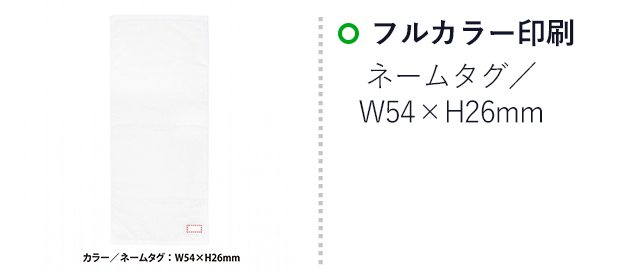 カラー／ネームタグ：W54×H26mm

フルカラー印刷

ネームタグ／
W54×H26mm